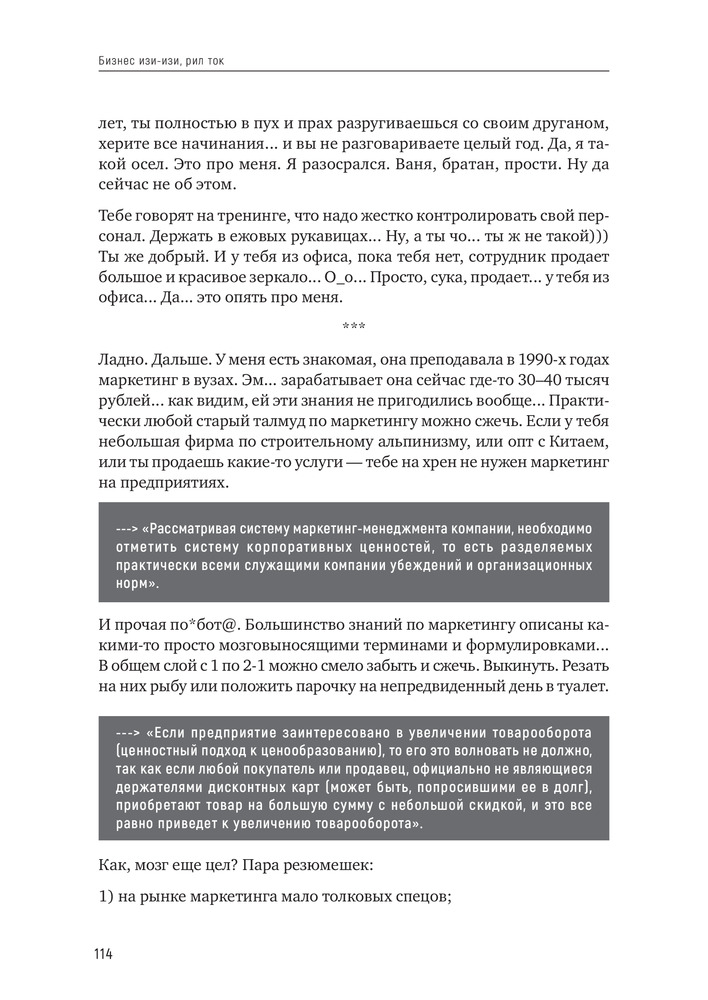 Бизнес изи-изи, рил ток

лет, ты полностью в пух и прах разругиваешься со своим друганом, херите все начинания... и вы не разговариваете целый год. Да, я такой осел. Это про меня. Я разосрался. Ваня, братан, прости. Ну да сейчас не об этом.

Тебе говорят на тренинге, что надо жестко контролировать свой персонал. Держать в ежовых рукавицах... Ну, а ты чо... ты ж не такой))) Ты же добрый. И у тебя из офиса, пока тебя нет, сотрудник продает большое и красивое зеркало... О_о... Просто, сука, продает... у тебя из офиса... Да... это опять про меня.

***

Ладно. Дальше. У меня есть знакомая, она преподавала в 1990-х годах маркетинг в вузах. Эм... зарабатывает она сейчас где-то 30–40 тысяч рублей... как видим, ей эти знания не пригодились вообще... Практически любой старый талмуд по маркетингу можно сжечь. Если у тебя небольшая фирма по строительному альпинизму, или опт с Китаем, или ты продаешь какие-то услуги — тебе на хрен не нужен маркетинг на предприятиях.

---> «Рассматривая систему маркетинг-менеджмента компании, необходимо отметить систему корпоративных ценностей, то есть разделяемых практически всеми служащими компании убеждений и организационных норм».

И прочая по*бот@. Большинство знаний по маркетингу описаны какими-то просто мозговыносящими терминами и формулировками... В общем слой с 1 по 2-1 можно смело забыть и сжечь. Выкинуть. Резать на них рыбу или положить парочку на непредвиденный день в туалет.

---> «Если предприятие заинтересовано в увеличении товарооборота (ценностный подход к ценообразованию), то его это волновать не должно, так как если любой покупатель или продавец, официально не являющиеся держателями дисконтных карт (может быть, попросившими ее в долг), приобретают товар на большую сумму с небольшой скидкой, и это все равно приведет к увеличению товарооборота».

Как, мозг еще цел? Пара резюмешек:

1) на рынке маркетинга мало толковых спецов;

114